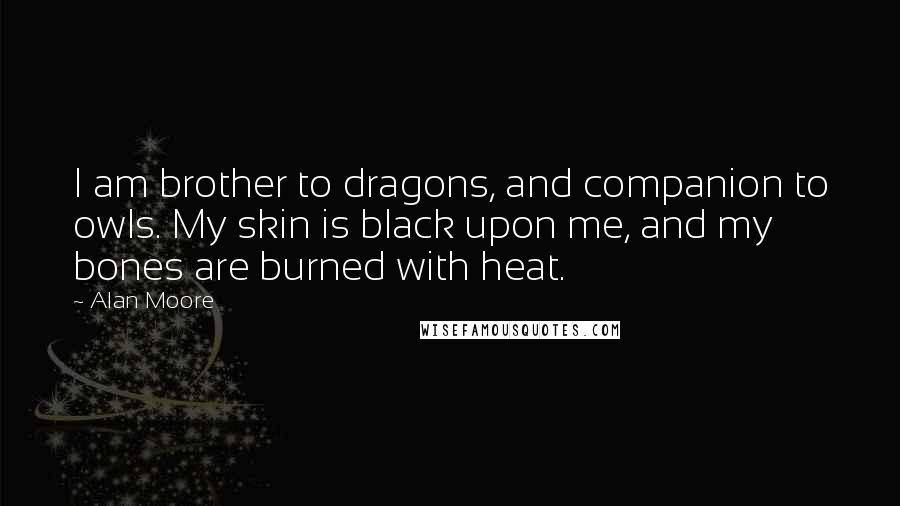 I am brother to dragons, and companion to owls. My skin is black upon me, and my bones are burned with heat.

~ Alan Moore

WISEFAMOUSQUOTES.COM